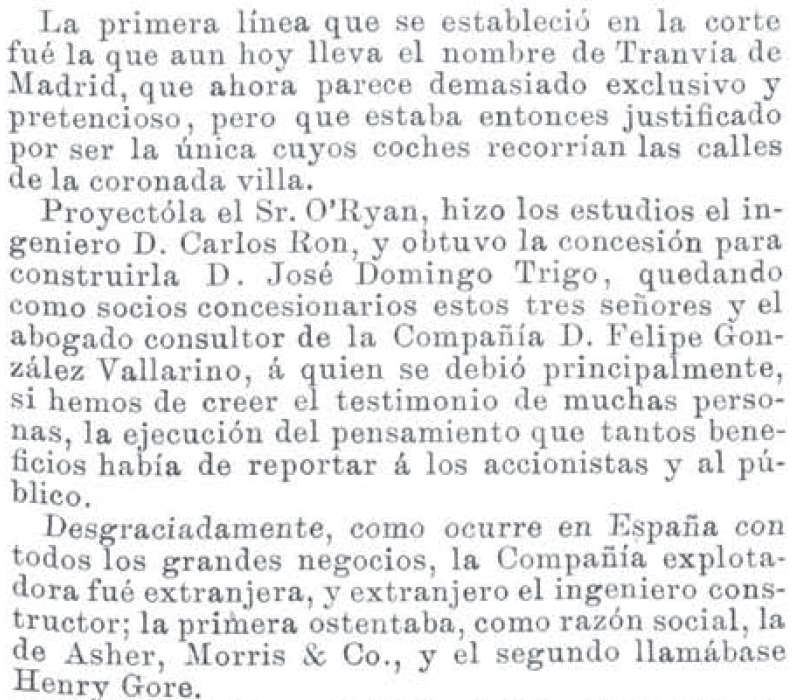 La primera línea que se estableció en la corte fué la que aun hoy lleva el nombre de Tranvía de Madrid, que ahora parece demasiado exclusivo y pretencioso, pero que estaba entonces justificado por ser la única cuyos coches recorrían las calles de la coronada villa.

Proyectóla el Sr. O'Ryan, hizo los estudios el ingeniero D. Carlos Ron, y obtuvo la concesión para construirla D. José Domingo Trigo, quedando como socios concesionarios estos tres señores y el abogado consultor de la Compañía D. Felipe González Vallarino, á quien se debió principalmente, si hemos de creer el testimonio de muchas personas, la ejecución del pensamiento que tantos beneficios había de reportar á los accionistas y al público.

Desgraciadamente, como ocurre en España con todos los grandes negocios, la Compañía explotadora fué extranjera, y extranjero el ingeniero constructor; la primera ostentaba, como razón social, la de Asher, Morris & Co., y el segundo llamábase Henry Gore.